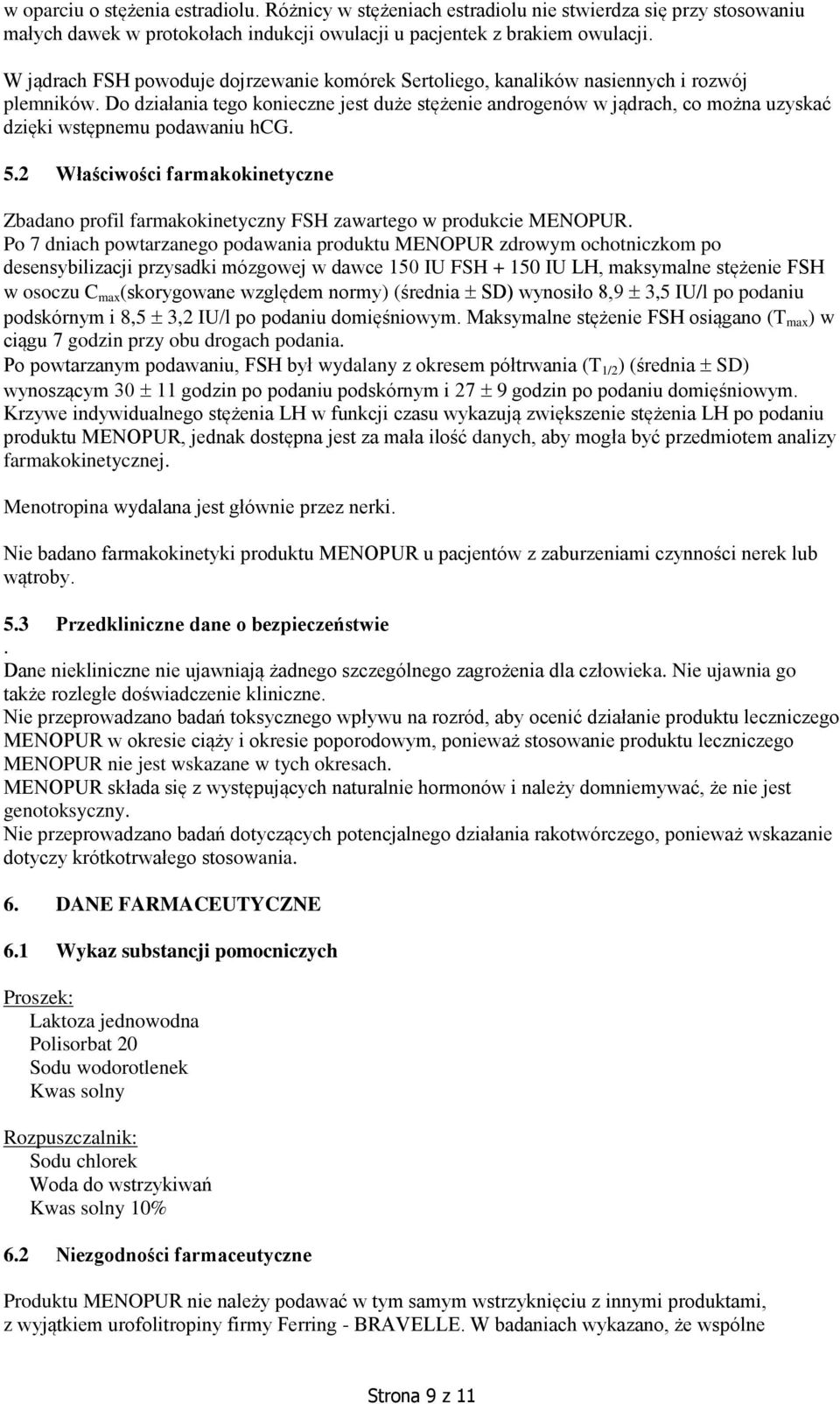 w oparciu o stężenia estradiolu. Różnicy w stężeniach estradiolu nie stwierdza się przy stosowaniu małych dawek w protokołach indukcji owulacji u pacjentek z brakiem owulacji.

W jądrach FSH powoduje dojrzewanie komórek Sertoliego, kanalików nasiennych i rozwój plemników. Do działania tego konieczne jest duże stężenie androgenów w jądrach, co można uzyskać dzięki wstępnemu podawaniu hCG.

5.2 Właściwości farmakokinetyczne

Zbadano profil farmakokinetyczny FSH zawartego w produkcie MENOPUR.
Po 7 dniach powtarzanego podawania produktu MENOPUR zdrowym ochotniczkom po desensybilizacji przysadki mózgowej w dawce 150 IU FSH + 150 IU LH, maksymalne stężenie FSH w osoczu $C_{max}$(skorygowane względem normy) (średnia $\pm$ SD) wynosiło 8,9 $\pm$ 3,5 IU/l po podaniu podskórnym i 8,5 $\pm$ 3,2 IU/l po podaniu domięśniowym. Maksymalne stężenie FSH osiągano ($T_{max}$) w ciągu 7 godzin przy obu drogach podania.
Po powtarzanym podawaniu, FSH był wydalany z okresem półtrwania ($T_{1/2}$) (średnia $\pm$ SD) wynoszącym 30 $\pm$ 11 godzin po podaniu podskórnym i 27 $\pm$ 9 godzin po podaniu domięśniowym.
Krzywe indywidualnego stężenia LH w funkcji czasu wykazują zwiększenie stężenia LH po podaniu produktu MENOPUR, jednak dostępna jest za mała ilość danych, aby mogła być przedmiotem analizy farmakokinetycznej.

Menotropina wydalana jest głównie przez nerki.

Nie badano farmakokinetyki produktu MENOPUR u pacjentów z zaburzeniami czynności nerek lub wątroby.

5.3 Przedkliniczne dane o bezpieczeństwie
.
Dane niekliniczne nie ujawniają żadnego szczególnego zagrożenia dla człowieka. Nie ujawnia go także rozległe doświadczenie kliniczne.
Nie przeprowadzano badań toksycznego wpływu na rozród, aby ocenić działanie produktu leczniczego MENOPUR w okresie ciąży i okresie poporodowym, ponieważ stosowanie produktu leczniczego MENOPUR nie jest wskazane w tych okresach.
MENOPUR składa się z występujących naturalnie hormonów i należy domniemywać, że nie jest genotoksyczny.
Nie przeprowadzano badań dotyczących potencjalnego działania rakotwórczego, ponieważ wskazanie dotyczy krótkotrwałego stosowania.

6. DANE FARMACEUTYCZNE

6.1 Wykaz substancji pomocniczych

Proszek:
Laktoza jednowodna
Polisorbat 20
Sodu wodorotlenek
Kwas solny

Rozpuszczalnik:
Sodu chlorek
Woda do wstrzykiwań
Kwas solny 10%

6.2 Niezgodności farmaceutyczne

Produktu MENOPUR nie należy podawać w tym samym wstrzyknięciu z innymi produktami, z wyjątkiem urofolitropiny firmy Ferring - BRAVELLE. W badaniach wykazano, że wspólne

Strona 9 z 11